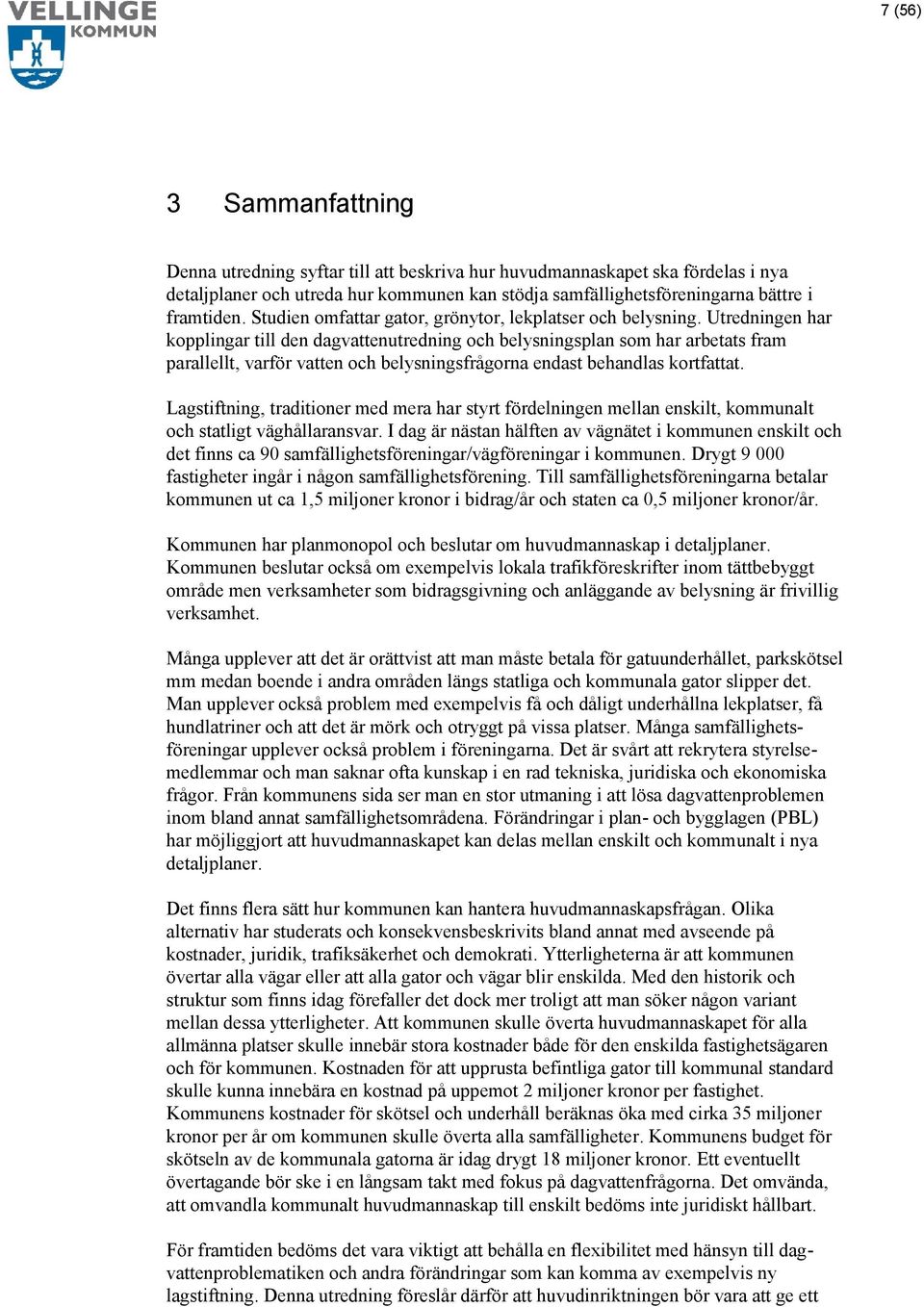 VELLINGE KOMMUN

7 (56)

3 Sammanfattning

Denna utredning syftar till att beskriva hur huvudmannaskapet ska fördelas i nya detaljplaner och utreda hur kommunen kan stödja samfällighetsföreningarna bättre i framtiden. Studien omfattar gator, grönytor, lekplatser och belysning. Utredningen har kopplingar till den dagvattenutredning och belysningsplan som har arbetats fram parallellt, varför vatten och belysningsfrågorna endast behandlas kortfattat.

Lagstiftning, traditioner med mera har styrt fördelningen mellan enskilt, kommunalt och statligt väghållaransvar. I dag är nästan hälften av vägnätet i kommunen enskilt och det finns ca 90 samfällighetsföreningar/vägföreningar i kommunen. Drygt 9 000 fastigheter ingår i någon samfällighetsförening. Till samfällighetsföreningarna betalar kommunen ut ca 1,5 miljoner kronor i bidrag/år och staten ca 0,5 miljoner kronor/år.

Kommunen har planmonopol och beslutar om huvudmannaskap i detaljplaner. Kommunen beslutar också om exempelvis lokala trafikföreskrifter inom tättbebyggt område men verksamheter som bidragsgivning och anläggande av belysning är frivillig verksamhet.

Många upplever att det är orättvist att man måste betala för gatuunderhållet, parkskötsel mm medan boende i andra områden längs statliga och kommunala gator slipper det. Man upplever också problem med exempelvis få och dåligt underhållna lekplatser, få hundlatriner och att det är mörk och otryggt på vissa platser. Många samfällighetsföreningar upplever också problem i föreningarna. Det är svårt att rekrytera styrelsemedlemmar och man saknar ofta kunskap i en rad tekniska, juridiska och ekonomiska frågor. Från kommunens sida ser man en stor utmaning i att lösa dagvattenproblemen inom bland annat samfällighetsområdena. Förändringar i plan- och bygglagen (PBL) har möjliggjort att huvudmannaskapet kan delas mellan enskilt och kommunalt i nya detaljplaner.

Det finns flera sätt hur kommunen kan hantera huvudmannaskapsfrågan. Olika alternativ har studerats och konsekvensbeskrivits bland annat med avseende på kostnader, juridik, trafiksäkerhet och demokrati. Ytterligheterna är att kommunen övertar alla vägar eller att alla gator och vägar blir enskilda. Med den historik och struktur som finns idag förefaller det dock mer troligt att man söker någon variant mellan dessa ytterligheter. Att kommunen skulle överta huvudmannaskapet för alla allmänna platser skulle innebär stora kostnader både för den enskilda fastighetsägaren och för kommunen. Kostnaden för att upprusta befintliga gator till kommunal standard skulle kunna innebära en kostnad på uppemot 2 miljoner kronor per fastighet. Kommunens kostnader för skötsel och underhåll beräknas öka med cirka 35 miljoner kronor per år om kommunen skulle överta alla samfälligheter. Kommunens budget för skötseln av de kommunala gatorna är idag drygt 18 miljoner kronor. Ett eventuellt övertagande bör ske i en långsam takt med fokus på dagvattenfrågorna. Det omvända, att omvandla kommunalt huvudmannaskap till enskilt bedöms inte juridiskt hållbart.

För framtiden bedöms det vara viktigt att behålla en flexibilitet med hänsyn till dagvattenproblematiken och andra förändringar som kan komma av exempelvis ny lagstiftning. Denna utredning föreslår därför att huvudinriktningen bör vara att ge ett